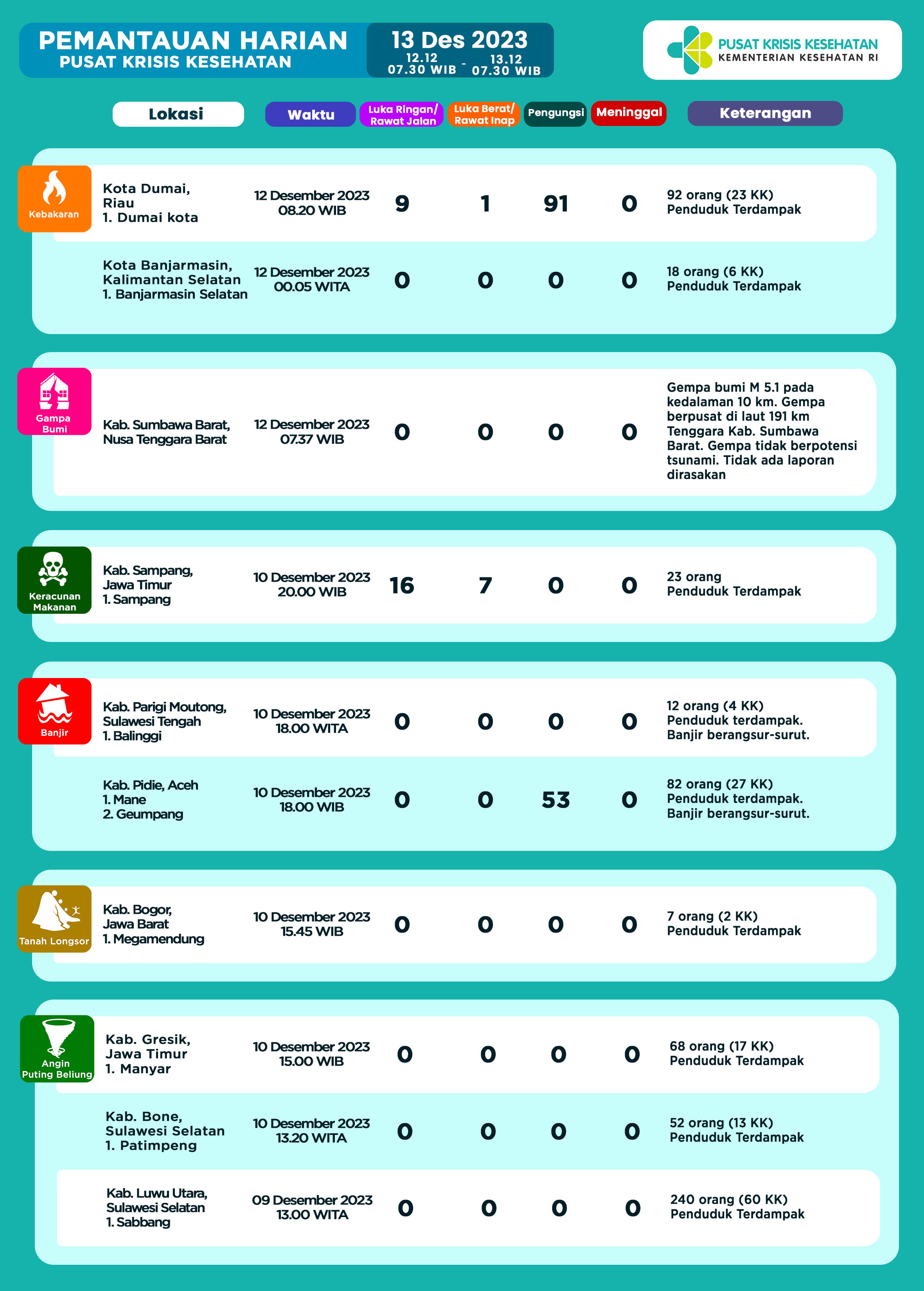 PEMANTAUAN HARIAN
PUSAT KRISIS KESEHATAN

13 Des 2023
12.12 07.30 WIB - 13.12 07.30 WIB

PUSAT KRISIS KESEHATAN
KEMENTERIAN KESEHATAN RI

| | Lokasi | Waktu | Luka Ringan/ Rawat Jalan | Luka Berat/ Rawat Inap | Pengungsi | Meninggal | Keterangan |
|---|---|---|---|---|---|---|---|
| Kebakaran | Kota Dumai, Riau 1. Dumai kota | 12 Desember 2023 08.20 WIB | 9 | 1 | 91 | 0 | 92 orang (23 KK) Penduduk Terdampak |
| | Kota Banjarmasin, Kalimantan Selatan 1. Banjarmasin Selatan | 12 Desember 2023 00.05 WITA | 0 | 0 | 0 | 0 | 18 orang (6 KK) Penduduk Terdampak |
| Gampa Bumi | Kab. Sumbawa Barat, Nusa Tenggara Barat | 12 Desember 2023 07.37 WIB | 0 | 0 | 0 | 0 | Gempa bumi M 5.1 pada kedalaman 10 km. Gempa berpusat di laut 191 km Tenggara Kab. Sumbawa Barat. Gempa tidak berpotensi tsunami. Tidak ada laporan dirasakan |
| Keracunan Makanan | Kab. Sampang, Jawa Timur 1. Sampang | 10 Desember 2023 20.00 WIB | 16 | 7 | 0 | 0 | 23 orang Penduduk Terdampak |
| Banjir | Kab. Parigi Moutong, Sulawesi Tengah 1. Balinggi | 10 Desember 2023 18.00 WITA | 0 | 0 | 0 | 0 | 12 orang (4 KK) Penduduk terdampak. Banjir berangsur-surut. |
| | Kab. Pidie, Aceh 1. Mane 2. Geumpang | 10 Desember 2023 18.00 WIB | 0 | 0 | 53 | 0 | 82 orang (27 KK) Penduduk terdampak. Banjir berangsur-surut. |
| Tanah Longsor | Kab. Bogor, Jawa Barat 1. Megamendung | 10 Desember 2023 15.45 WIB | 0 | 0 | 0 | 0 | 7 orang (2 KK) Penduduk Terdampak |
| Angin Puting Beliung | Kab. Gresik, Jawa Timur 1. Manyar | 10 Desember 2023 15.00 WIB | 0 | 0 | 0 | 0 | 68 orang (17 KK) Penduduk Terdampak |
| | Kab. Bone, Sulawesi Selatan 1. Patimpeng | 10 Desember 2023 13.20 WITA | 0 | 0 | 0 | 0 | 52 orang (13 KK) Penduduk Terdampak |
| | Kab. Luwu Utara, Sulawesi Selatan 1. Sabbang | 09 Desember 2023 13.00 WITA | 0 | 0 | 0 | 0 | 240 orang (60 KK) Penduduk Terdampak |